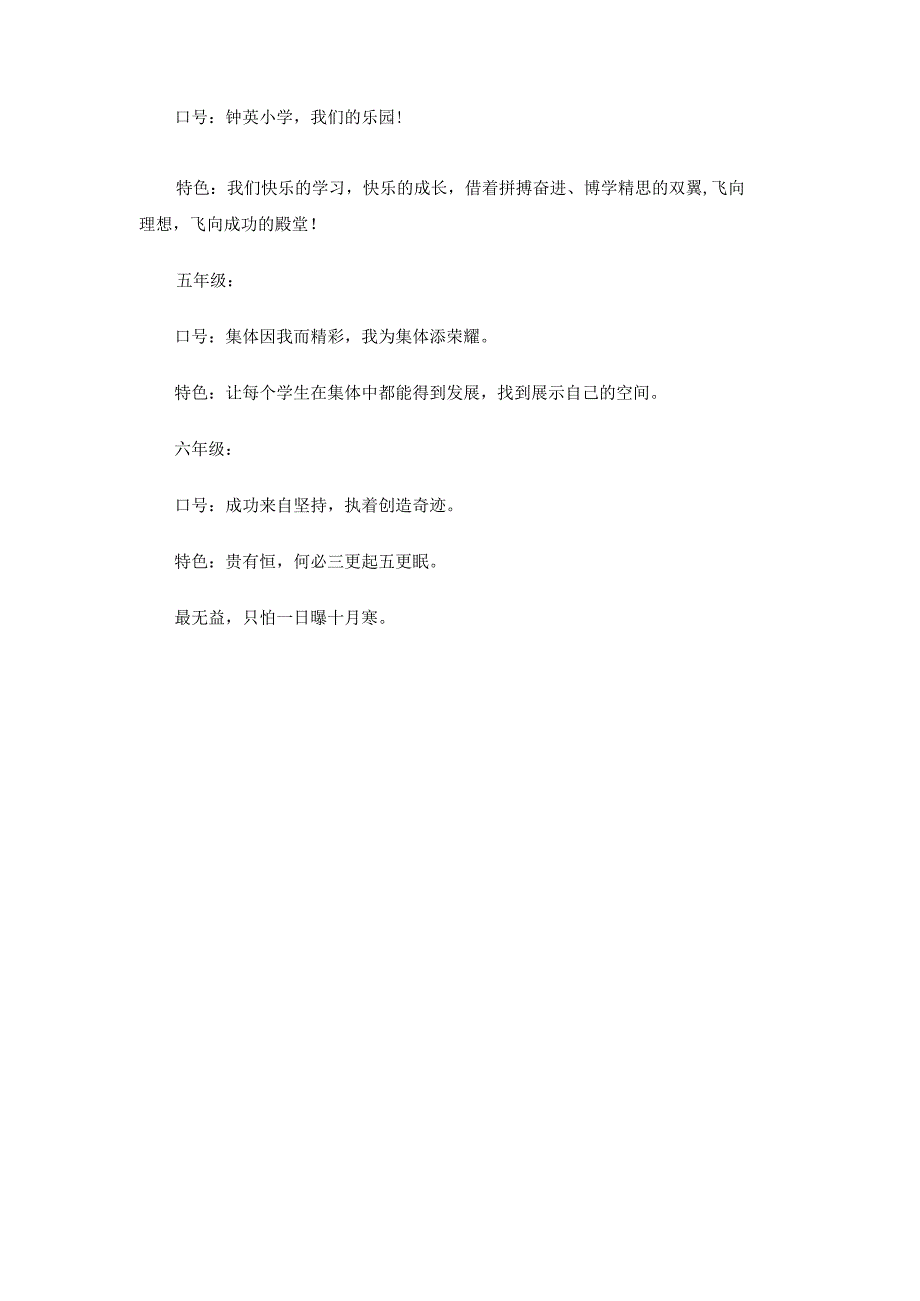 口号：钟英小学，我们的乐园！

特色：我们快乐的学习，快乐的成长，借着拼搏奋进、博学精思的双翼，飞向理想，飞向成功的殿堂！

五年级：

口号：集体因我而精彩，我为集体添荣耀。

特色：让每个学生在集体中都能得到发展，找到展示自己的空间。

六年级：

口号：成功来自坚持，执着创造奇迹。

特色：贵有恒，何必三更起五更眠。

最无益，只怕一日曝十月寒。